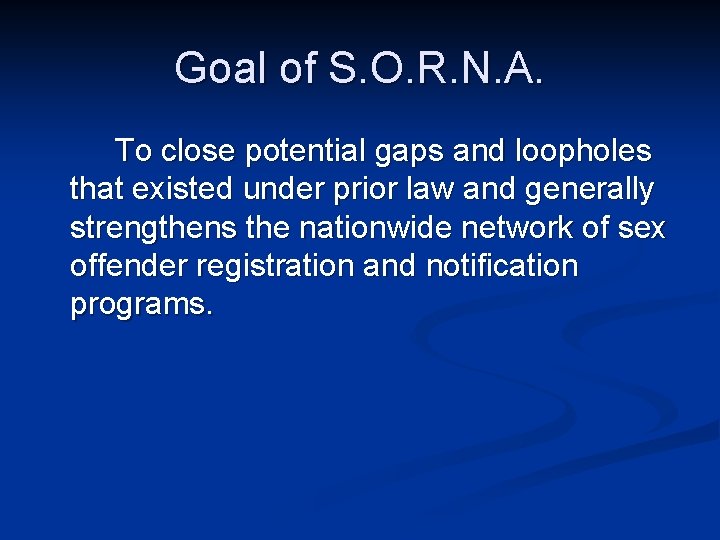 Goal of S.O.R.N.A.

To close potential gaps and loopholes that existed under prior law and generally strengthens the nationwide network of sex offender registration and notification programs.